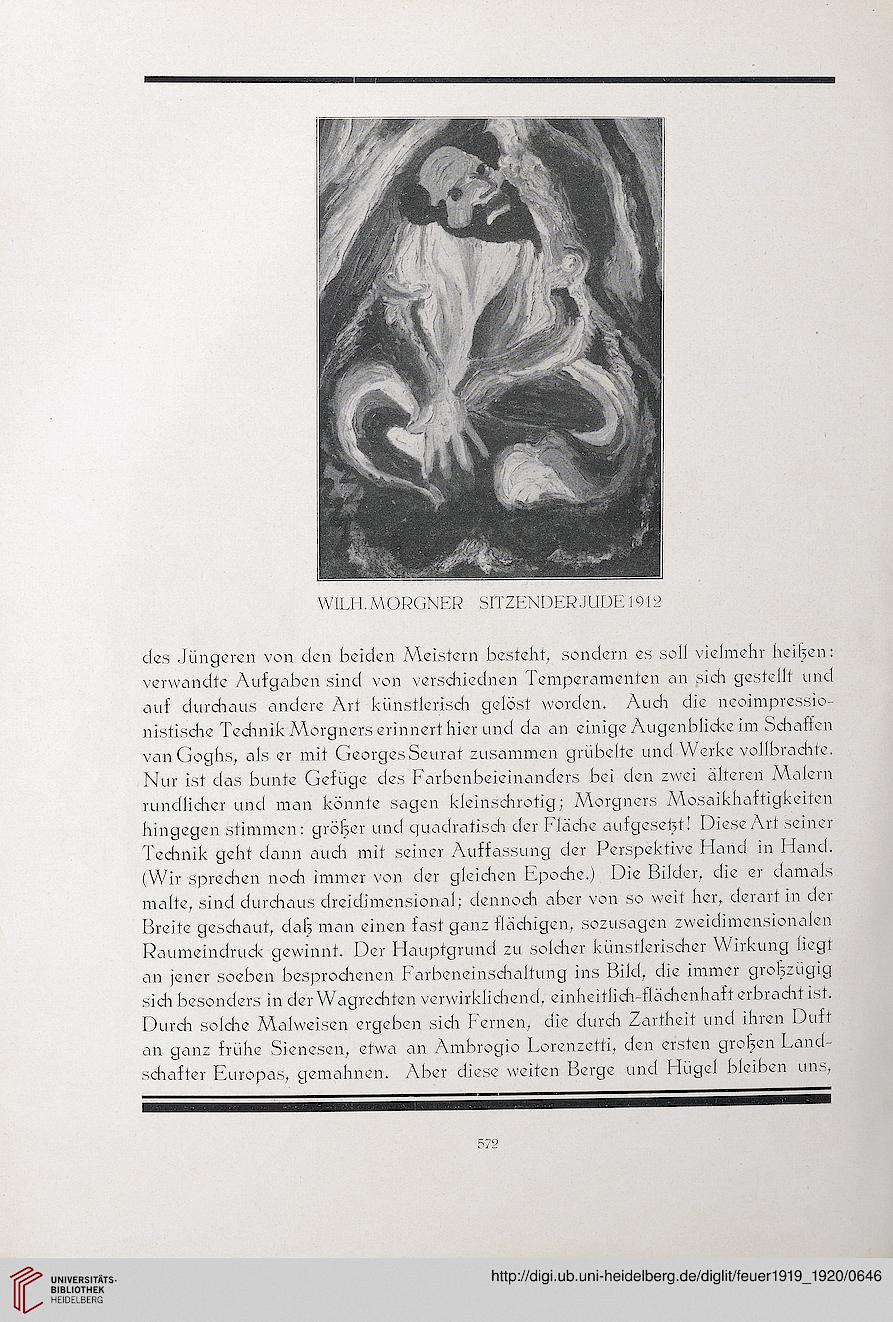 WILH. MORGNER SITZENDER JUDE 1912

des Jüngeren von den beiden Meistern besteht, sondern es soll vielmehr heißen: verwandte Aufgaben sind von verschiednen Temperamenten an sich gestellt und auf durchaus andere Art künstlerisch gelöst worden. Auch die neoimpressionistische Technik Morgners erinnert hier und da an einige Augenblicke im Schaffen van Goghs, als er mit Georges Seurat zusammen grübelte und Werke vollbrachte. Nur ist das bunte Gefüge des Farbenbeieinanders bei den zwei älteren Malern rundlicher und man könnte sagen kleinschrotig; Morgners Mosaikhaftigkeiten hingegen stimmen: größer und quadratisch der Fläche aufgesetzt! Diese Art seiner Technik geht dann auch mit seiner Auffassung der Perspektive Hand in Hand. (Wir sprechen noch immer von der gleichen Epoche.) Die Bilder, die er damals malte, sind durchaus dreidimensional; dennoch aber von so weit her, derart in der Breite geschaut, daß man einen fast ganz flächigen, sozusagen zweidimensionalen Raumeindruck gewinnt. Der Hauptgrund zu solcher künstlerischer Wirkung liegt an jener soeben besprochenen Farbeneinschaltung ins Bild, die immer großzügig sich besonders in der Wagrechten verwirklichend, einheitlich-flächenhaft erbracht ist. Durch solche Malweisen ergeben sich Fernen, die durch Zartheit und ihren Duft an ganz frühe Sienesen, etwa an Ambrogio Lorenzetti, den ersten großen Landschafter Europas, gemahnen. Aber diese weiten Berge und Hügel bleiben uns,

572

UNIVERSITÄTS-BIBLIOTHEK HEIDELBERG

http://digi.ub.uni-heidelberg.de/diglit/feuer1919_1920/0646